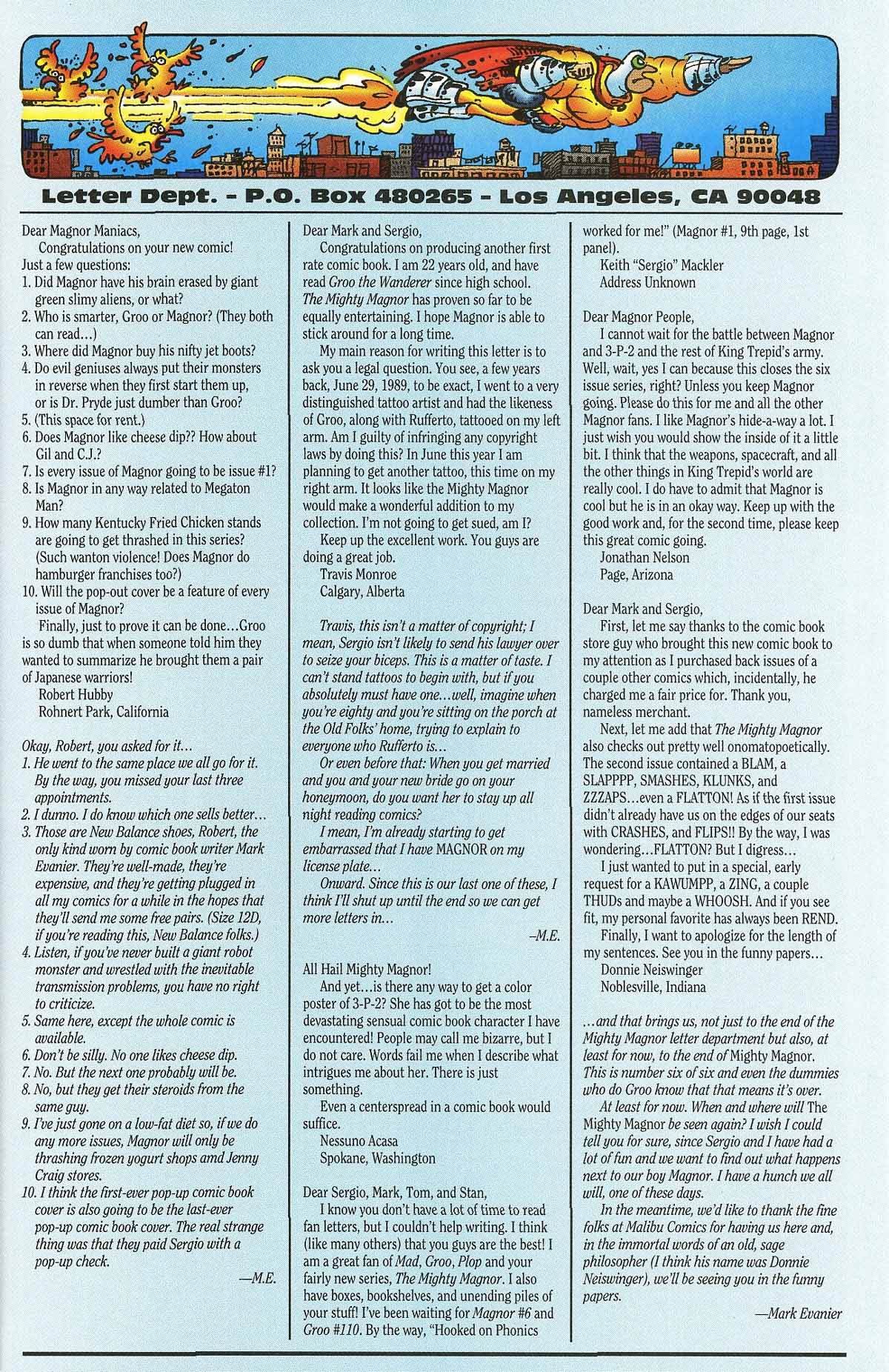 Letter Dept. - P.O. Box 480265 - Los Angeles, CA 90048

Dear Magnor Maniacs,

Congratulations on your new comic! Just a few questions:

1. Did Magnor have his brain erased by giant green slimy aliens, or what?
2. Who is smarter, Groo or Magnor? (They both can read...)
3. Where did Magnor buy his nifty jet boots?
4. Do evil geniuses always put their monsters in reverse when they first start them up, or is Dr. Pryde just dumber than Groo?
5. (This space for rent.)
6. Does Magnor like cheese dip?? How about Gil and C.J.?
7. Is every issue of Magnor going to be issue #1?
8. Is Magnor in any way related to Megaton Man?
9. How many Kentucky Fried Chicken stands are going to get thrashed in this series? (Such wanton violence! Does Magnor do hamburger franchises too?)
10. Will the pop-out cover be a feature of every issue of Magnor?

Finally, just to prove it can be done...Groo is so dumb that when someone told him they wanted to summarize he brought them a pair of Japanese warriors!

Robert Hubby
Rohnert Park, California

Okay, Robert, you asked for it...

1. He went to the same place we all go for it. By the way, you missed your last three appointments.
2. I dunno. I do know which one sells better...
3. Those are New Balance shoes, Robert, the only kind worn by comic book writer Mark Evanier. They're well-made, they're expensive, and they're getting plugged in all my comics for a while in the hopes that they'll send me some free pairs. (Size 12D, if you're reading this, New Balance folks.)
4. Listen, if you've never built a giant robot monster and wrestled with the inevitable transmission problems, you have no right to criticize.
5. Same here, except the whole comic is available.
6. Don't be silly. No one likes cheese dip.
7. No. But the next one probably will be.
8. No, but they get their steroids from the same guy.
9. I've just gone on a low-fat diet so, if we do any more issues, Magnor will only be thrashing frozen yogurt shops amd Jenny Craig stores.
10. I think the first-ever pop-up comic book cover is also going to be the last-ever pop-up comic book cover. The real strange thing was that they paid Sergio with a pop-up check.

—M.E.

Dear Mark and Sergio,

Congratulations on producing another first rate comic book. I am 22 years old, and have read Groo the Wanderer since high school. The Mighty Magnor has proven so far to be equally entertaining. I hope Magnor is able to stick around for a long time.

My main reason for writing this letter is to ask you a legal question. You see, a few years back, June 29, 1989, to be exact, I went to a very distinguished tattoo artist and had the likeness of Groo, along with Rufferto, tattooed on my left arm. Am I guilty of infringing any copyright laws by doing this? In June this year I am planning to get another tattoo, this time on my right arm. It looks like the Mighty Magnor would make a wonderful addition to my collection. I'm not going to get sued, am I?

Keep up the excellent work. You guys are doing a great job.

Travis Monroe
Calgary, Alberta

Travis, this isn't a matter of copyright; I mean, Sergio isn't likely to send his lawyer over to seize your biceps. This is a matter of taste. I can't stand tattoos to begin with, but if you absolutely must have one...well, imagine when you're eighty and you're sitting on the porch at the Old Folks' home, trying to explain to everyone who Rufferto is...

Or even before that: When you get married and you and your new bride go on your honeymoon, do you want her to stay up all night reading comics?

I mean, I'm already starting to get embarrassed that I have MAGNOR on my license plate...

Onward. Since this is our last one of these, I think I'll shut up until the end so we can get more letters in...

–M.E.

All Hail Mighty Magnor!

And yet...is there any way to get a color poster of 3-P-2? She has got to be the most devastating sensual comic book character I have encountered! People may call me bizarre, but I do not care. Words fail me when I describe what intrigues me about her. There is just something.

Even a centerspread in a comic book would suffice.

Nessuno Acasa
Spokane, Washington

Dear Sergio, Mark, Tom, and Stan,

I know you don't have a lot of time to read fan letters, but I couldn't help writing. I think (like many others) that you guys are the best! I am a great fan of Mad, Groo, Plop and your fairly new series, The Mighty Magnor. I also have boxes, bookshelves, and unending piles of your stuff! I've been waiting for Magnor #6 and Groo #110. By the way, "Hooked on Phonics worked for me!" (Magnor #1, 9th page, 1st panel).

Keith "Sergio" Mackler
Address Unknown

Dear Magnor People,

I cannot wait for the battle between Magnor and 3-P-2 and the rest of King Trepid's army. Well, wait, yes I can because this closes the six issue series, right? Unless you keep Magnor going. Please do this for me and all the other Magnor fans. I like Magnor's hide-a-way a lot. I just wish you would show the inside of it a little bit. I think that the weapons, spacecraft, and all the other things in King Trepid's world are really cool. I do have to admit that Magnor is cool but he is in an okay way. Keep up with the good work and, for the second time, please keep this great comic going.

Jonathan Nelson
Page, Arizona

Dear Mark and Sergio,

First, let me say thanks to the comic book store guy who brought this new comic book to my attention as I purchased back issues of a couple other comics which, incidentally, he charged me a fair price for. Thank you, nameless merchant.

Next, let me add that The Mighty Magnor also checks out pretty well onomatopoetically. The second issue contained a BLAM, a SLAPPPP, SMASHES, KLUNKS, and ZZZAPS...even a FLATTON! As if the first issue didn't already have us on the edges of our seats with CRASHES, and FLIPS!! By the way, I was wondering...FLATTON? But I digress...

I just wanted to put in a special, early request for a KAWUMPP, a ZING, a couple THUDs and maybe a WHOOSH. And if you see fit, my personal favorite has always been REND.

Finally, I want to apologize for the length of my sentences. See you in the funny papers...

Donnie Neiswinger
Noblesville, Indiana

...and that brings us, not just to the end of the Mighty Magnor letter department but also, at least for now, to the end of Mighty Magnor. This is number six of six and even the dummies who do Groo know that that means it's over.

At least for now. When and where will The Mighty Magnor be seen again? I wish I could tell you for sure, since Sergio and I have had a lot of fun and we want to find out what happens next to our boy Magnor. I have a hunch we all will, one of these days.

In the meantime, we'd like to thank the fine folks at Malibu Comics for having us here and, in the immortal words of an old, sage philosopher (I think his name was Donnie Neiswinger), we'll be seeing you in the funny papers.

—Mark Evanier